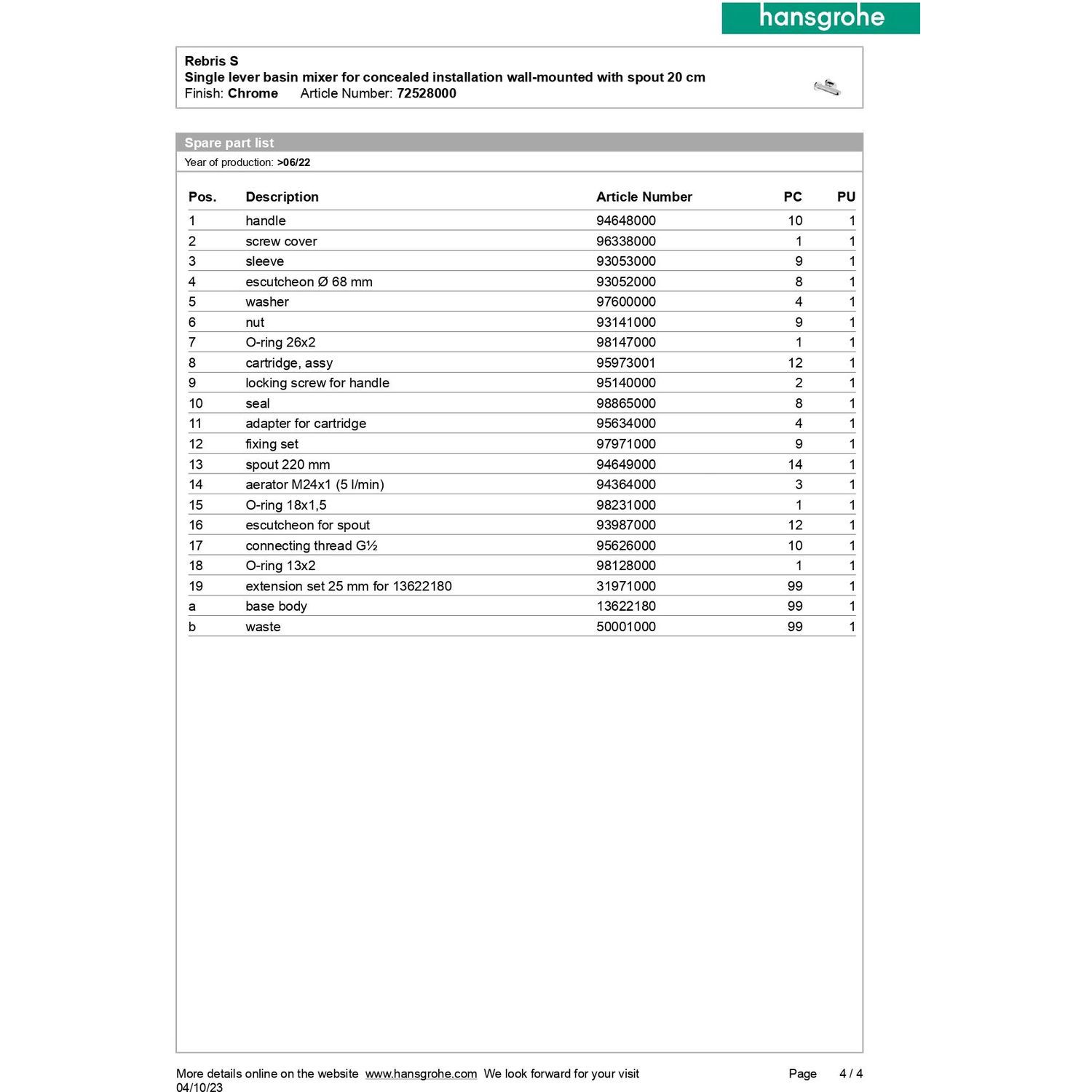 hansgrohe

Rebris S
Single lever basin mixer for concealed installation wall-mounted with spout 20 cm
Finish: Chrome Article Number: 72528000

Spare part list
Year of production: >06/22

| Pos. | Description | Article Number | PC | PU |
|---|---|---|---|---|
| 1 | handle | 94648000 | 10 | 1 |
| 2 | screw cover | 96338000 | 1 | 1 |
| 3 | sleeve | 93053000 | 9 | 1 |
| 4 | escutcheon Ø 68 mm | 93052000 | 8 | 1 |
| 5 | washer | 97600000 | 4 | 1 |
| 6 | nut | 93141000 | 9 | 1 |
| 7 | O-ring 26x2 | 98147000 | 1 | 1 |
| 8 | cartridge, assy | 95973001 | 12 | 1 |
| 9 | locking screw for handle | 95140000 | 2 | 1 |
| 10 | seal | 98865000 | 8 | 1 |
| 11 | adapter for cartridge | 95634000 | 4 | 1 |
| 12 | fixing set | 97971000 | 9 | 1 |
| 13 | spout 220 mm | 94649000 | 14 | 1 |
| 14 | aerator M24x1 (5 l/min) | 94364000 | 3 | 1 |
| 15 | O-ring 18x1,5 | 98231000 | 1 | 1 |
| 16 | escutcheon for spout | 93987000 | 12 | 1 |
| 17 | connecting thread G½ | 95626000 | 10 | 1 |
| 18 | O-ring 13x2 | 98128000 | 1 | 1 |
| 19 | extension set 25 mm for 13622180 | 31971000 | 99 | 1 |
| a | base body | 13622180 | 99 | 1 |
| b | waste | 50001000 | 99 | 1 |

More details online on the website www.hansgrohe.com We look forward for your visit Page 4 / 4
04/10/23